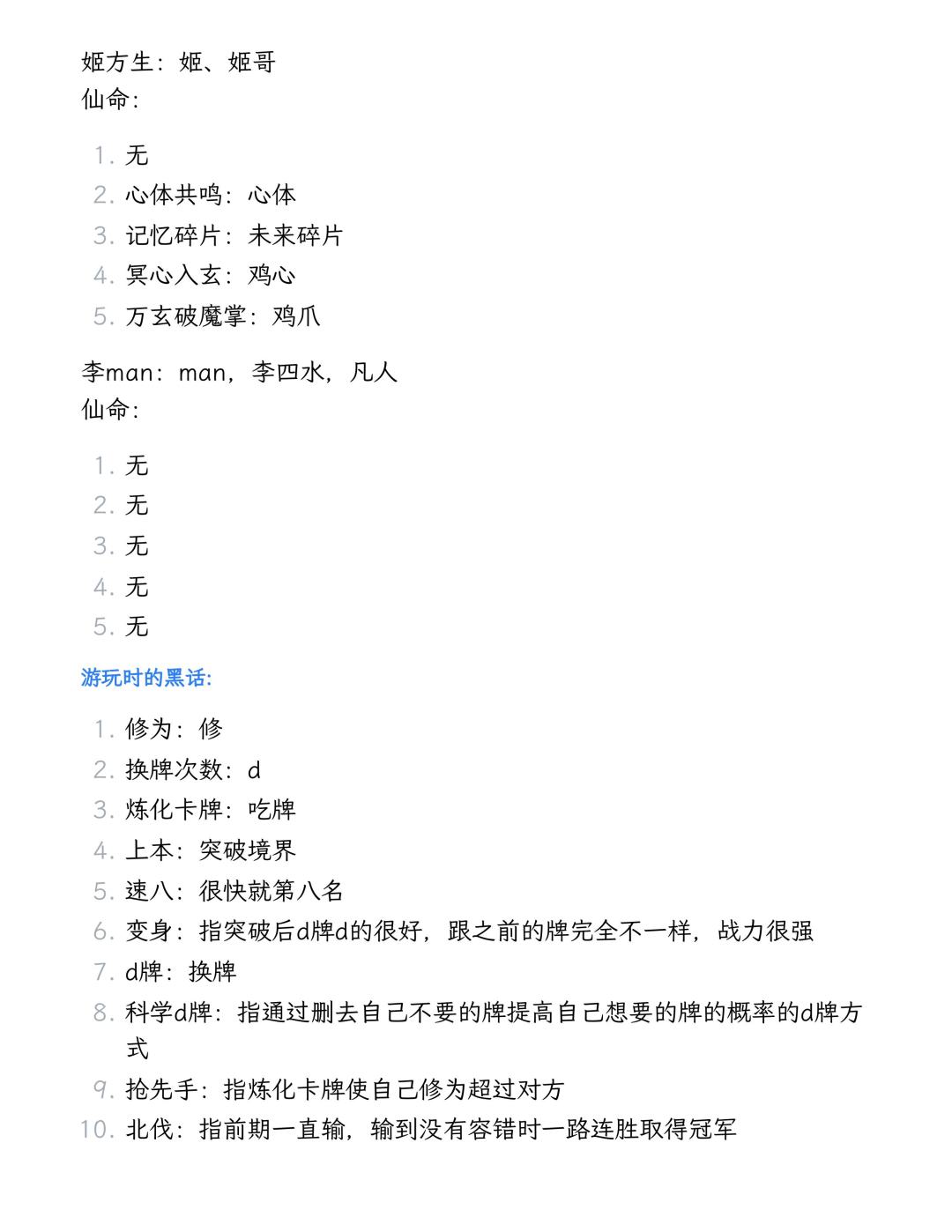 姬方生：姬、姬哥
仙命：

1. 无
2. 心体共鸣：心体
3. 记忆碎片：未来碎片
4. 冥心入玄：鸡心
5. 万玄破魔掌：鸡爪

李man：man，李四水，凡人
仙命：

1. 无
2. 无
3. 无
4. 无
5. 无

游玩时的黑话：

1. 修为：修
2. 换牌次数：d
3. 炼化卡牌：吃牌
4. 上本：突破境界
5. 速八：很快就第八名
6. 变身：指突破后d牌d的很好，跟之前的牌完全不一样，战力很强
7. d牌：换牌
8. 科学d牌：指通过删去自己不要的牌提高自己想要的牌的概率的d牌方式
9. 抢先手：指炼化卡牌使自己修为超过对方
10. 北伐：指前期一直输，输到没有容错时一路连胜取得冠军